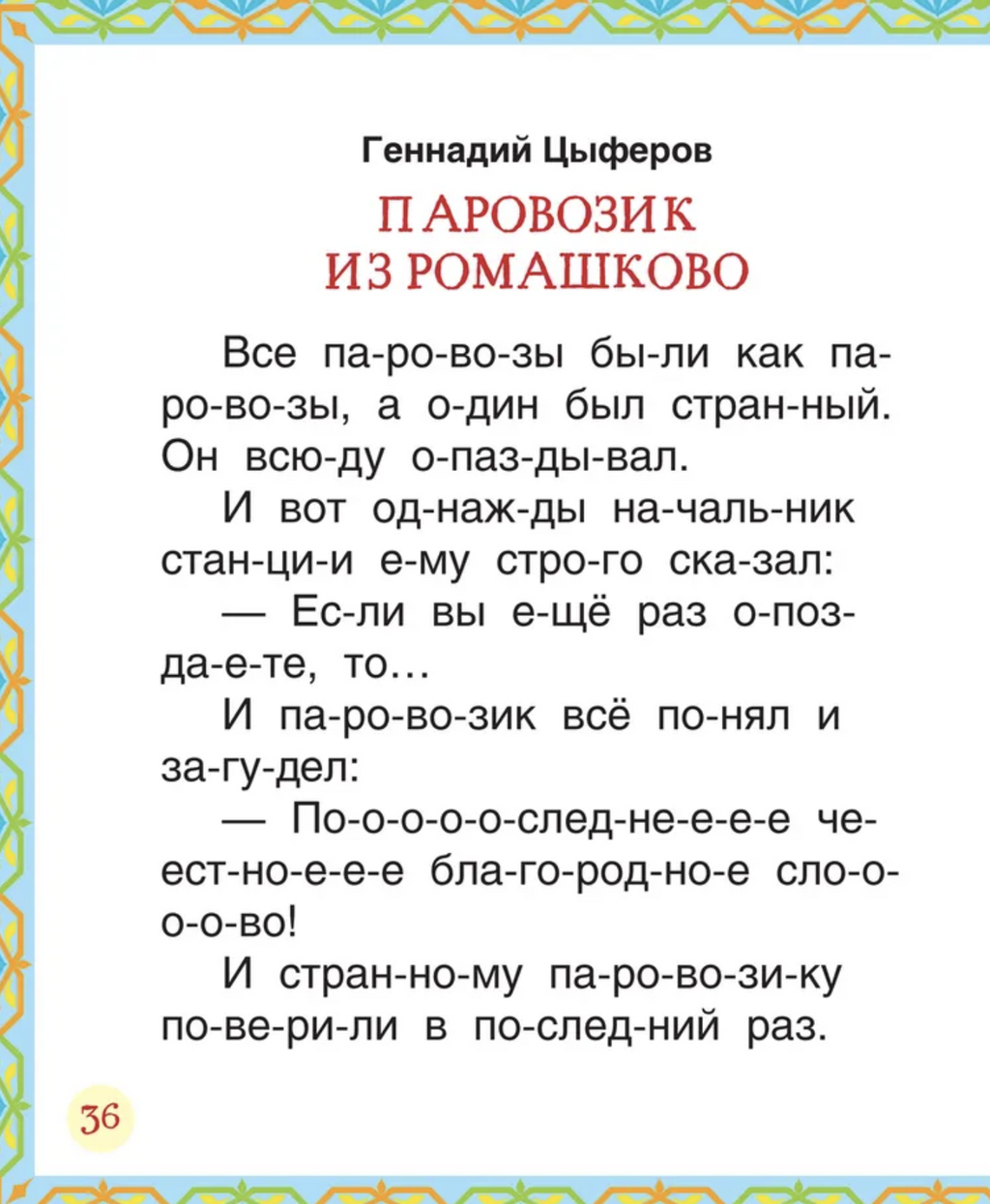 Геннадий Цыферов

ПАРОВОЗИК ИЗ РОМАШКОВО

Все па-ро-во-зы бы-ли как па-ро-во-зы, а о-дин был стран-ный. Он всю-ду о-паз-ды-вал.

И вот од-наж-ды на-чаль-ник стан-ци-и е-му стро-го ска-зал:

— Ес-ли вы е-щё раз о-поз-да-е-те, то…

И па-ро-во-зик всё по-нял и за-гу-дел:

— По-о-о-о-о-след-не-е-е-е че-ест-но-е-е-е бла-го-род-но-е сло-о-о-о-во!

И стран-но-му па-ро-во-зи-ку по-ве-ри-ли в по-след-ний раз.

36